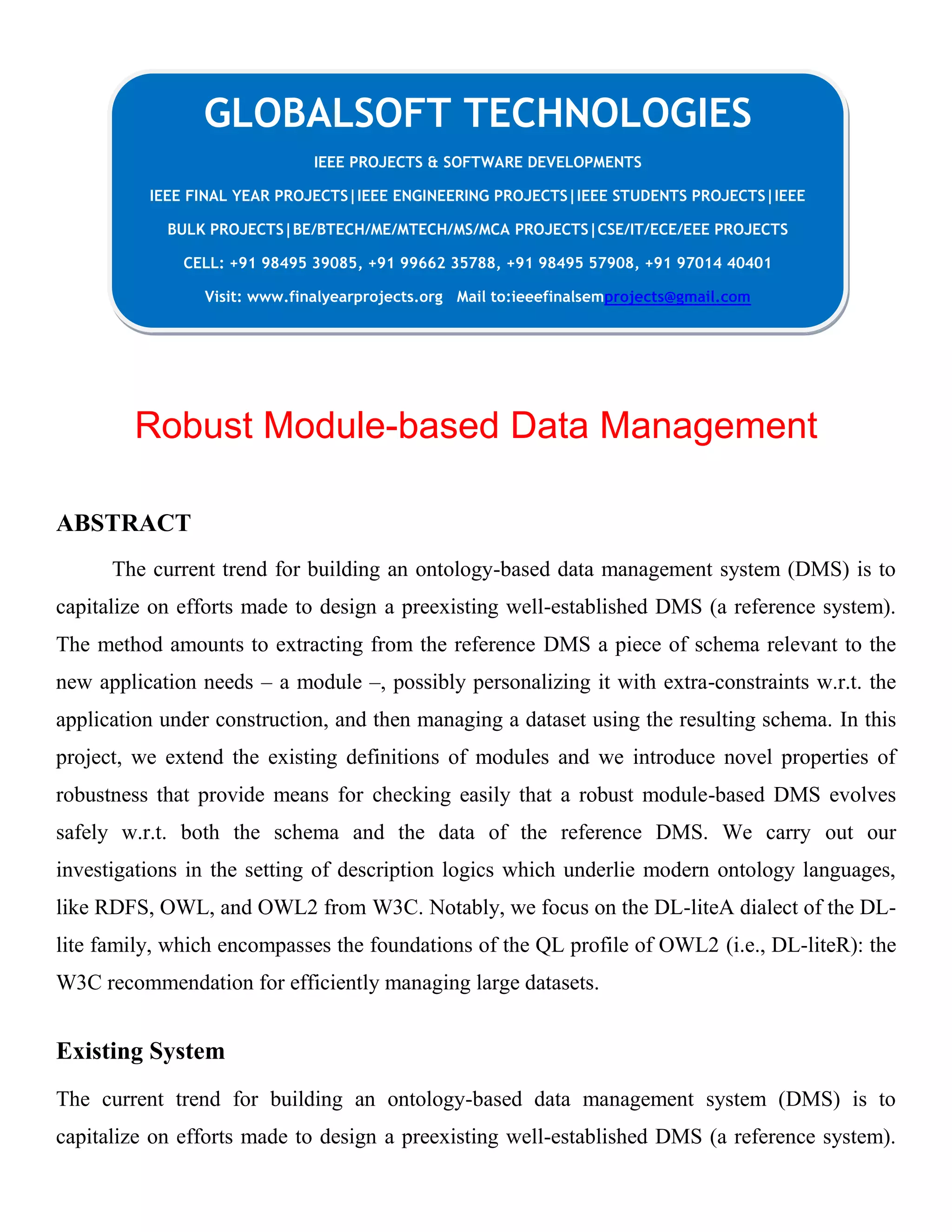 GLOBALSOFT TECHNOLOGIES

IEEE PROJECTS & SOFTWARE DEVELOPMENTS

IEEE FINAL YEAR PROJECTS|IEEE ENGINEERING PROJECTS|IEEE STUDENTS PROJECTS|IEEE BULK PROJECTS|BE/BTECH/ME/MTECH/MS/MCA PROJECTS|CSE/IT/ECE/EEE PROJECTS

CELL: +91 98495 39085, +91 99662 35788, +91 98495 57908, +91 97014 40401

Visit: www.finalyearprojects.org Mail to:ieeefinalsemprojects@gmail.com

Robust Module-based Data Management

ABSTRACT

The current trend for building an ontology-based data management system (DMS) is to capitalize on efforts made to design a preexisting well-established DMS (a reference system). The method amounts to extracting from the reference DMS a piece of schema relevant to the new application needs – a module –, possibly personalizing it with extra-constraints w.r.t. the application under construction, and then managing a dataset using the resulting schema. In this project, we extend the existing definitions of modules and we introduce novel properties of robustness that provide means for checking easily that a robust module-based DMS evolves safely w.r.t. both the schema and the data of the reference DMS. We carry out our investigations in the setting of description logics which underlie modern ontology languages, like RDFS, OWL, and OWL2 from W3C. Notably, we focus on the DL-liteA dialect of the DL-lite family, which encompasses the foundations of the QL profile of OWL2 (i.e., DL-liteR): the W3C recommendation for efficiently managing large datasets.

Existing System

The current trend for building an ontology-based data management system (DMS) is to capitalize on efforts made to design a preexisting well-established DMS (a reference system).